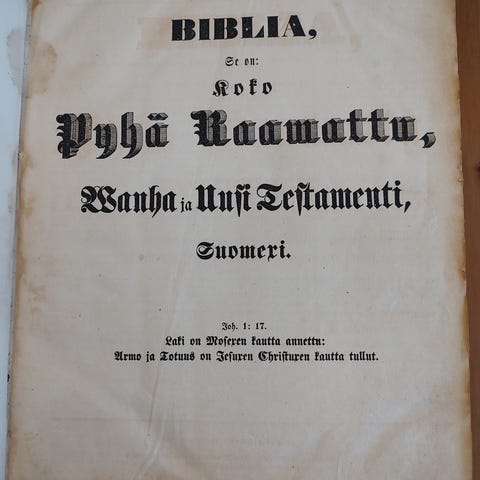 BIBLIA,

Se on:

Koko

Pyhä Raamattu,

Wanha ja Uusi Testamenti,

Suomexi.

Joh. 1: 17.
Laki on Mosexen kautta annettu:
Armo ja Totuus on Jesuxen Christuxen kautta tullut.